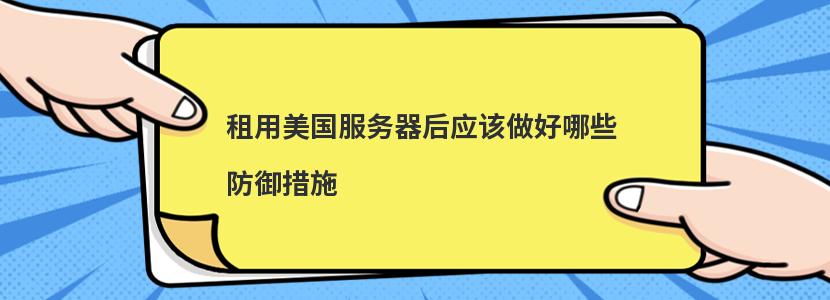 租用美国服务器后应该做好哪些防御措施